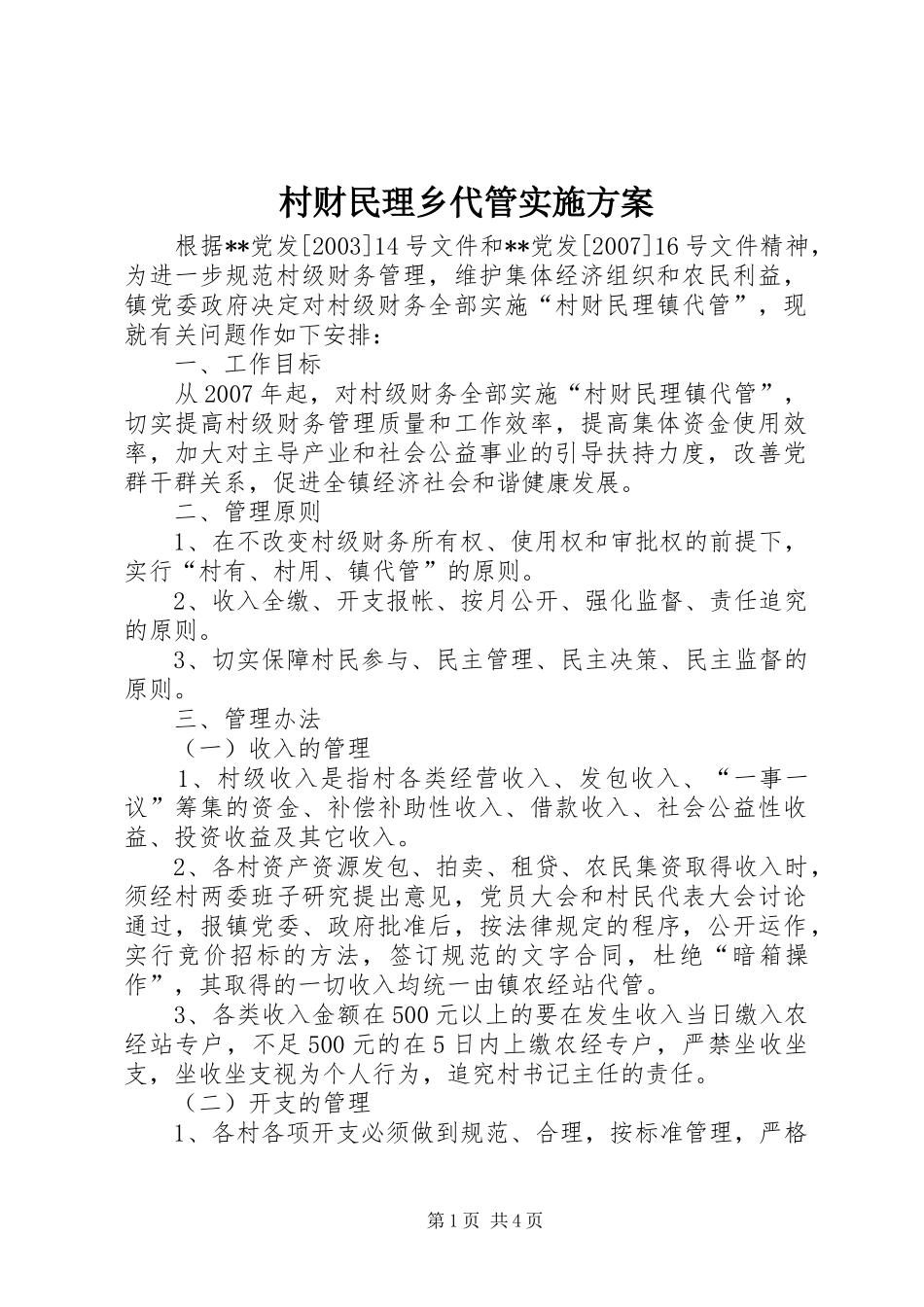 村财民理乡代管实施方案

根据**党发[2003]14号文件和**党发[2007]16号文件精神，为进一步规范村级财务管理，维护集体经济组织和农民利益，镇党委政府决定对村级财务全部实施“村财民理镇代管”，现就有关问题作如下安排：

一、工作目标

从2007年起，对村级财务全部实施“村财民理镇代管”，切实提高村级财务管理质量和工作效率，提高集体资金使用效率，加大对主导产业和社会公益事业的引导扶持力度，改善党群干群关系，促进全镇经济社会和谐健康发展。

二、管理原则

1、在不改变村级财务所有权、使用权和审批权的前提下，实行“村有、村用、镇代管”的原则。

2、收入全缴、开支报帐、按月公开、强化监督、责任追究的原则。

3、切实保障村民参与、民主管理、民主决策、民主监督的原则。

三、管理办法

（一）收入的管理

1、村级收入是指村各类经营收入、发包收入、“一事一议”筹集的资金、补偿补助性收入、借款收入、社会公益性收益、投资收益及其它收入。

2、各村资产资源发包、拍卖、租贷、农民集资取得收入时，须经村两委班子研究提出意见，党员大会和村民代表大会讨论通过，报镇党委、政府批准后，按法律规定的程序，公开运作，实行竞价招标的方法，签订规范的文字合同，杜绝“暗箱操作”，其取得的一切收入均统一由镇农经站代管。

3、各类收入金额在500元以上的要在发生收入当日缴入农经站专户，不足500元的在5日内上缴农经专户，严禁坐收坐支，坐收坐支视为个人行为，追究村书记主任的责任。

（二）开支的管理

1、各村各项开支必须做到规范、合理，按标准管理，严格

第1页 共4页